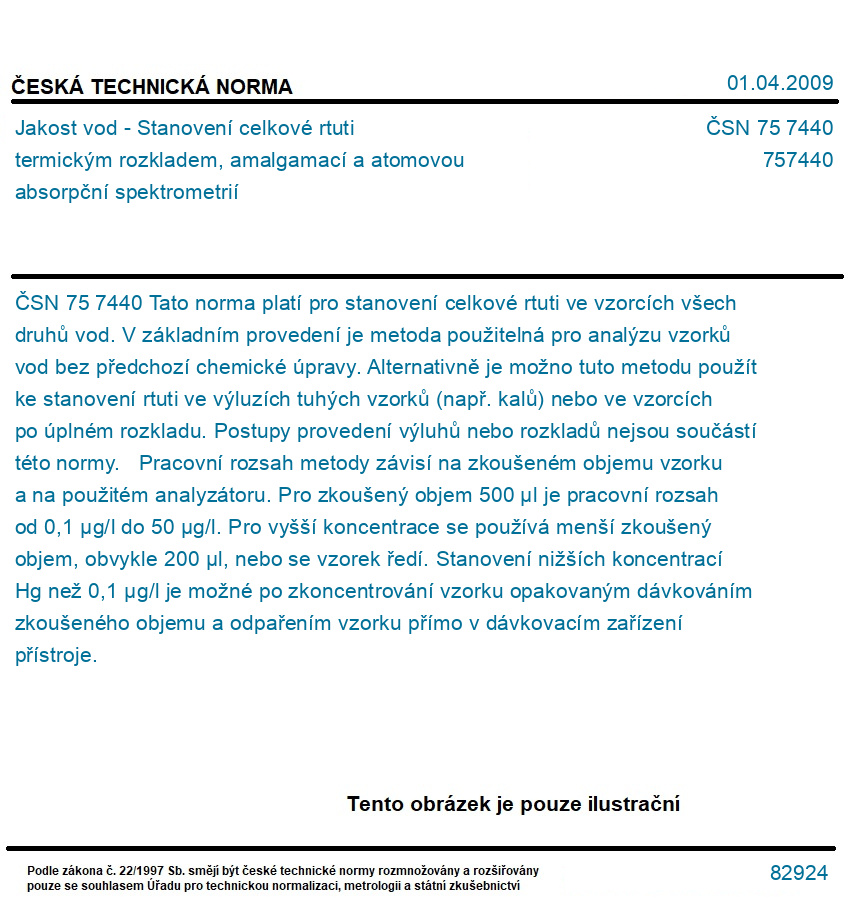 ČESKÁ TECHNICKÁ NORMA

01.04.2009

Jakost vod - Stanovení celkové rtuti termickým rozkladem, amalgamací a atomovou absorpční spektrometrií

ČSN 75 7440
757440

ČSN 75 7440 Tato norma platí pro stanovení celkové rtuti ve vzorcích všech druhů vod. V základním provedení je metoda použitelná pro analýzu vzorků vod bez předchozí chemické úpravy. Alternativně je možno tuto metodu použít ke stanovení rtuti ve výluzích tuhých vzorků (např. kalů) nebo ve vzorcích po úplném rozkladu. Postupy provedení výluhů nebo rozkladů nejsou součástí této normy. Pracovní rozsah metody závisí na zkoušeném objemu vzorku a na použitém analyzátoru. Pro zkoušený objem 500 µl je pracovní rozsah od 0,1 µg/l do 50 µg/l. Pro vyšší koncentrace se používá menší zkoušený objem, obvykle 200 µl, nebo se vzorek ředí. Stanovení nižších koncentrací Hg než 0,1 µg/l je možné po zkoncentrování vzorku opakovaným dávkováním zkoušeného objemu a odpařením vzorku přímo v dávkovacím zařízení přístroje.

Tento obrázek je pouze ilustrační

Podle zákona č. 22/1997 Sb. smějí být české technické normy rozmnožovány a rozšiřovány pouze se souhlasem Úřadu pro technickou normalizaci, metrologii a státní zkušebnictví

82924